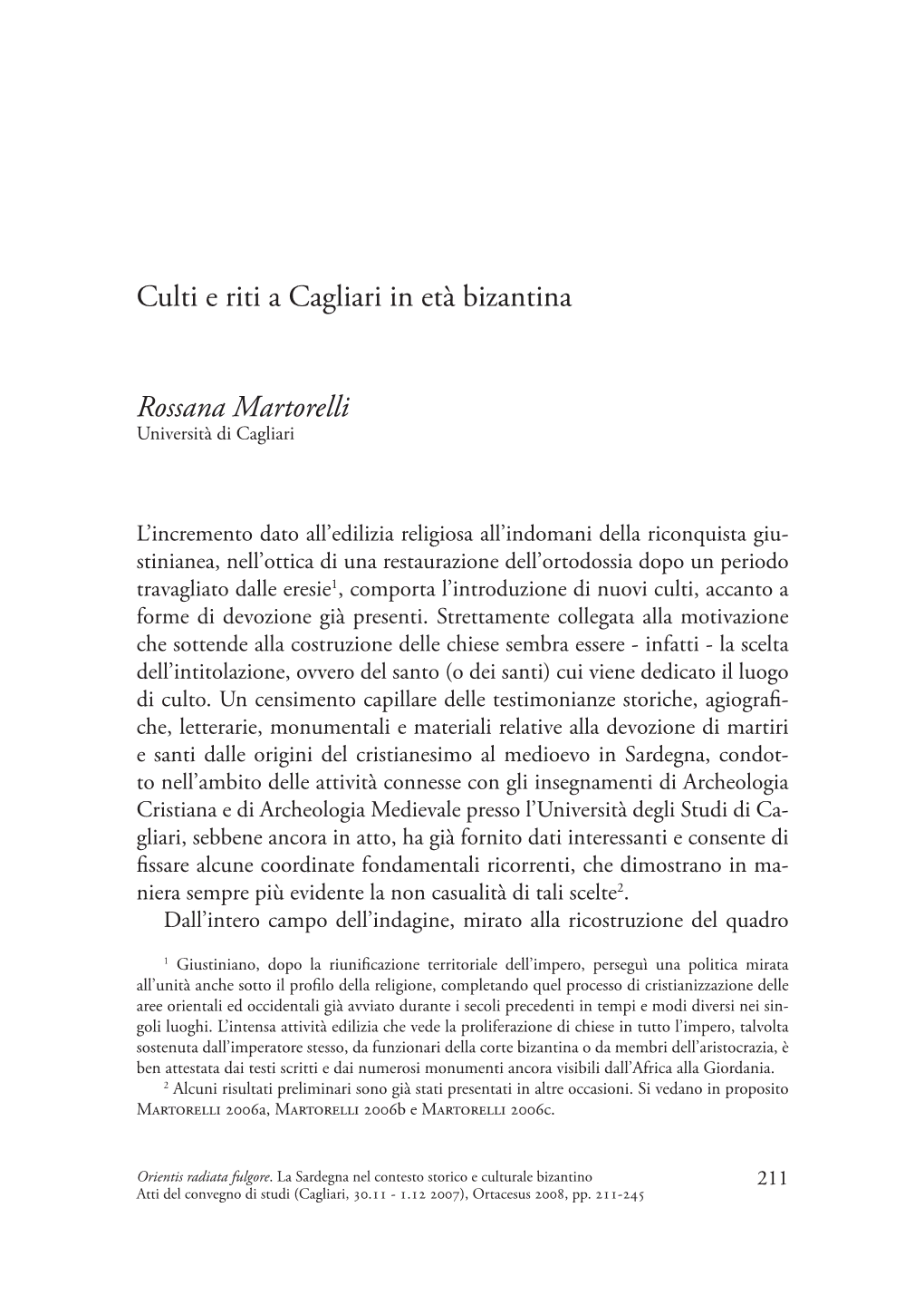 Culti e riti a Cagliari in età bizantina

Rossana Martorelli
Università di Cagliari

L'incremento dato all'edilizia religiosa all'indomani della riconquista giustinianea, nell'ottica di una restaurazione dell'ortodossia dopo un periodo travagliato dalle eresie$^1$, comporta l'introduzione di nuovi culti, accanto a forme di devozione già presenti. Strettamente collegata alla motivazione che sottende alla costruzione delle chiese sembra essere - infatti - la scelta dell'intitolazione, ovvero del santo (o dei santi) cui viene dedicato il luogo di culto. Un censimento capillare delle testimonianze storiche, agiografiche, letterarie, monumentali e materiali relative alla devozione di martiri e santi dalle origini del cristianesimo al medioevo in Sardegna, condotto nell'ambito delle attività connesse con gli insegnamenti di Archeologia Cristiana e di Archeologia Medievale presso l'Università degli Studi di Cagliari, sebbene ancora in atto, ha già fornito dati interessanti e consente di fissare alcune coordinate fondamentali ricorrenti, che dimostrano in maniera sempre più evidente la non casualità di tali scelte$^2$.
Dall'intero campo dell'indagine, mirato alla ricostruzione del quadro

$^1$ Giustiniano, dopo la riunificazione territoriale dell'impero, perseguì una politica mirata all'unità anche sotto il profilo della religione, completando quel processo di cristianizzazione delle aree orientali ed occidentali già avviato durante i secoli precedenti in tempi e modi diversi nei singoli luoghi. L'intensa attività edilizia che vede la proliferazione di chiese in tutto l'impero, talvolta sostenuta dall'imperatore stesso, da funzionari della corte bizantina o da membri dell'aristocrazia, è ben attestata dai testi scritti e dai numerosi monumenti ancora visibili dall'Africa alla Giordania.
$^2$ Alcuni risultati preliminari sono già stati presentati in altre occasioni. Si vedano in proposito Martorelli 2006a, Martorelli 2006b e Martorelli 2006c.

Orientis radiata fulgore. La Sardegna nel contesto storico e culturale bizantino
Atti del convegno di studi (Cagliari, 30.11 - 1.12 2007), Ortacesus 2008, pp. 211-245
211